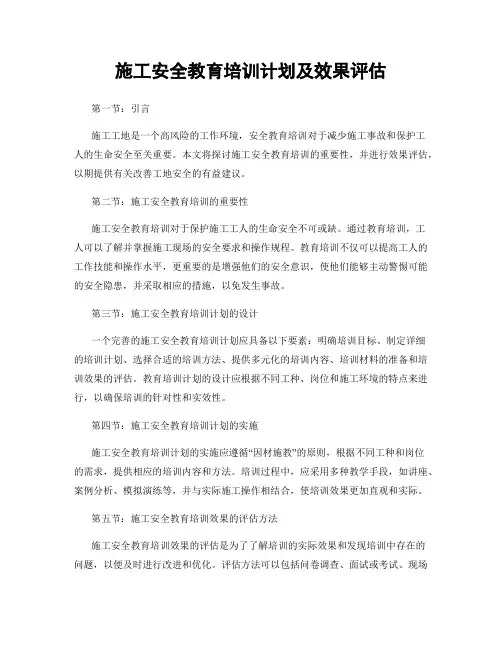 施工安全教育培训计划及效果评估

第一节：引言

施工工地是一个高风险的工作环境，安全教育培训对于减少施工事故和保护工人的生命安全至关重要。本文将探讨施工安全教育培训的重要性，并进行效果评估，以期提供有关改善工地安全的有益建议。

第二节：施工安全教育培训的重要性

施工安全教育培训对于保护施工工人的生命安全不可或缺。通过教育培训，工人可以了解并掌握施工现场的安全要求和操作规程。教育培训不仅可以提高工人的工作技能和操作水平，更重要的是增强他们的安全意识，使他们能够主动警惕可能的安全隐患，并采取相应的措施，以免发生事故。

第三节：施工安全教育培训计划的设计

一个完善的施工安全教育培训计划应具备以下要素：明确培训目标、制定详细的培训计划、选择合适的培训方法、提供多元化的培训内容、培训材料的准备和培训效果的评估。教育培训计划的设计应根据不同工种、岗位和施工环境的特点来进行，以确保培训的针对性和实效性。

第四节：施工安全教育培训计划的实施

施工安全教育培训计划的实施应遵循“因材施教”的原则，根据不同工种和岗位的需求，提供相应的培训内容和方法。培训过程中，应采用多种教学手段，如讲座、案例分析、模拟演练等，并与实际施工操作相结合，使培训效果更加直观和实际。

第五节：施工安全教育培训效果的评估方法

施工安全教育培训效果的评估是为了了解培训的实际效果和发现培训中存在的问题，以便及时进行改进和优化。评估方法可以包括问卷调查、面试或考试、现场